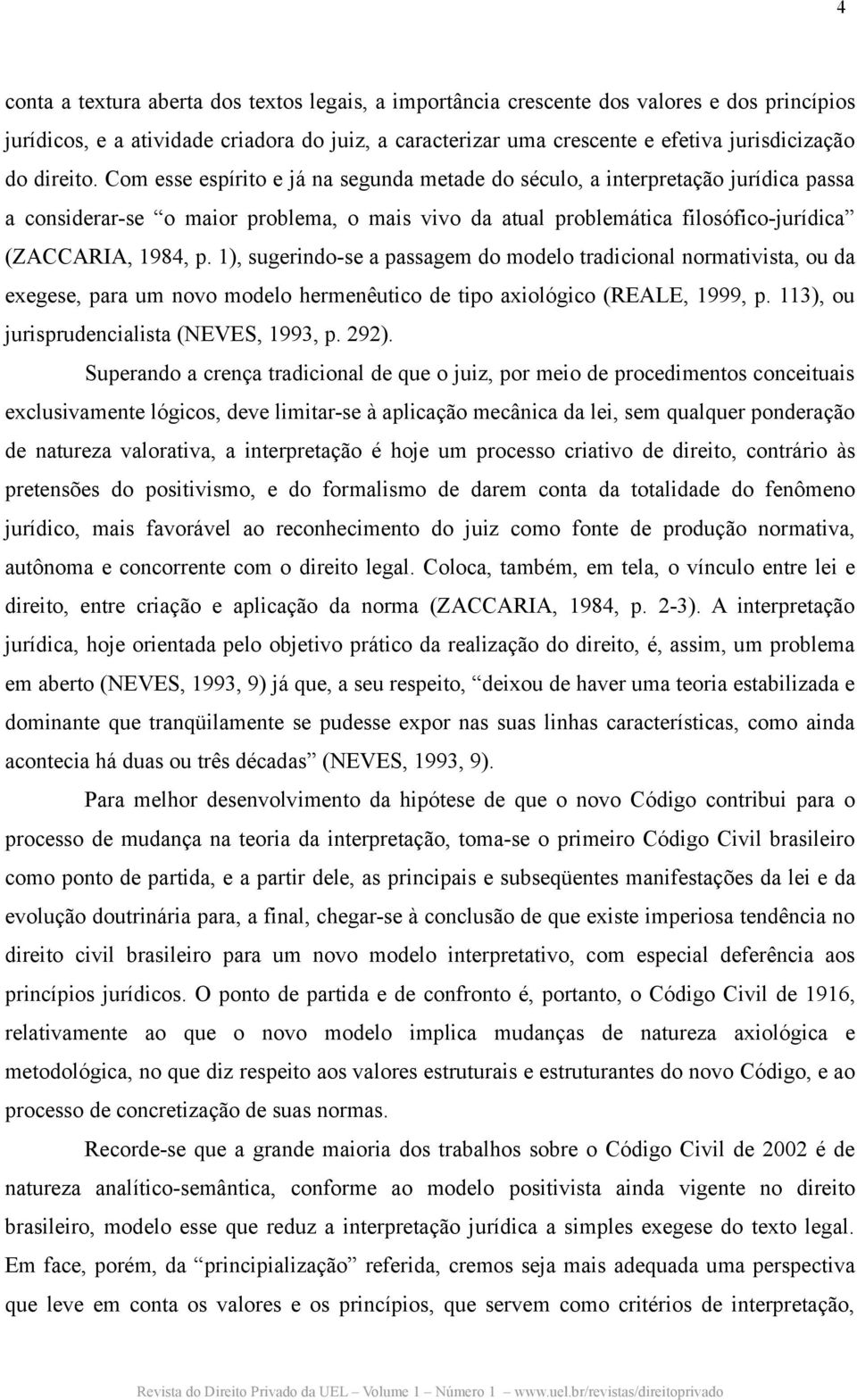 4

conta a textura aberta dos textos legais, a importância crescente dos valores e dos princípios jurídicos, e a atividade criadora do juiz, a caracterizar uma crescente e efetiva jurisdicização do direito. Com esse espírito e já na segunda metade do século, a interpretação jurídica passa a considerar-se “o maior problema, o mais vivo da atual problemática filosófico-jurídica” (ZACCARIA, 1984, p. 1), sugerindo-se a passagem do modelo tradicional normativista, ou da exegese, para um novo modelo hermenêutico de tipo axiológico (REALE, 1999, p. 113), ou jurisprudencialista (NEVES, 1993, p. 292).

Superando a crença tradicional de que o juiz, por meio de procedimentos conceituais exclusivamente lógicos, deve limitar-se à aplicação mecânica da lei, sem qualquer ponderação de natureza valorativa, a interpretação é hoje um processo criativo de direito, contrário às pretensões do positivismo, e do formalismo de darem conta da totalidade do fenômeno jurídico, mais favorável ao reconhecimento do juiz como fonte de produção normativa, autônoma e concorrente com o direito legal. Coloca, também, em tela, o vínculo entre lei e direito, entre criação e aplicação da norma (ZACCARIA, 1984, p. 2-3). A interpretação jurídica, hoje orientada pelo objetivo prático da realização do direito, é, assim, um problema em aberto (NEVES, 1993, 9) já que, a seu respeito, “deixou de haver uma teoria estabilizada e dominante que tranqüilamente se pudesse expor nas suas linhas características, como ainda acontecia há duas ou três décadas” (NEVES, 1993, 9).

Para melhor desenvolvimento da hipótese de que o novo Código contribui para o processo de mudança na teoria da interpretação, toma-se o primeiro Código Civil brasileiro como ponto de partida, e a partir dele, as principais e subseqüentes manifestações da lei e da evolução doutrinária para, a final, chegar-se à conclusão de que existe imperiosa tendência no direito civil brasileiro para um novo modelo interpretativo, com especial deferência aos princípios jurídicos. O ponto de partida e de confronto é, portanto, o Código Civil de 1916, relativamente ao que o novo modelo implica mudanças de natureza axiológica e metodológica, no que diz respeito aos valores estruturais e estruturantes do novo Código, e ao processo de concretização de suas normas.

Recorde-se que a grande maioria dos trabalhos sobre o Código Civil de 2002 é de natureza analítico-semântica, conforme ao modelo positivista ainda vigente no direito brasileiro, modelo esse que reduz a interpretação jurídica a simples exegese do texto legal. Em face, porém, da “principialização” referida, cremos seja mais adequada uma perspectiva que leve em conta os valores e os princípios, que servem como critérios de interpretação,

Revista do Direito Privado da UEL – Volume 1 – Número 1 – www.uel.br/revistas/direitoprivado